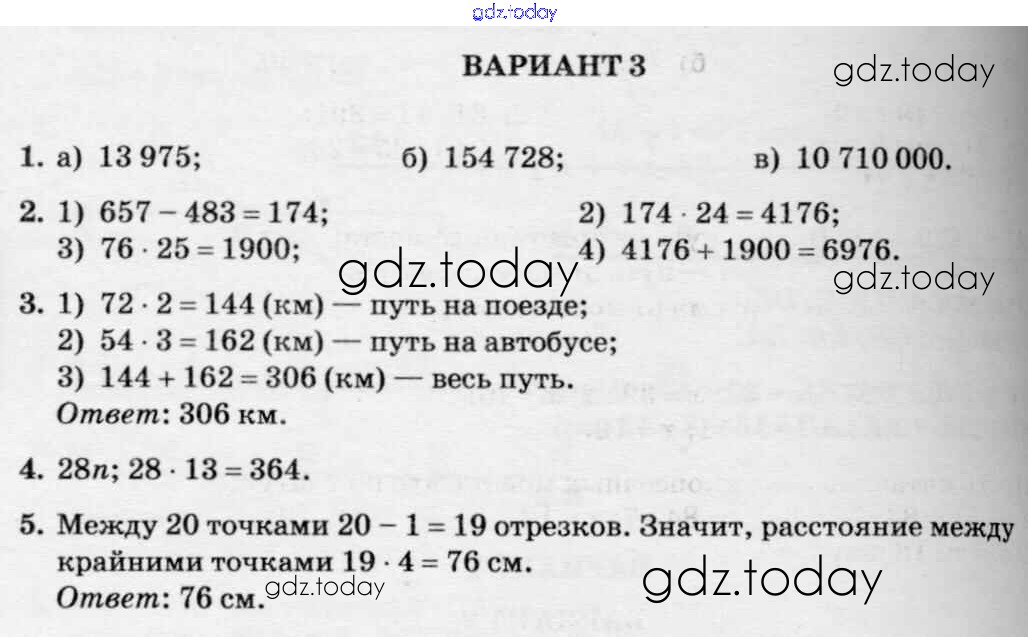 gdz.today

ВАРИАНТ 3

gdz.today

1. а) 13 975; б) 154 728; в) 10 710 000.

2. 1) $657 - 483 = 174$; 2) $174 \cdot 24 = 4176$;
3) $76 \cdot 25 = 1900$; 4) $4176 + 1900 = 6976$.

gdz.today gdz.today

3. 1) $72 \cdot 2 = 144$ (км) — путь на поезде;
2) $54 \cdot 3 = 162$ (км) — путь на автобусе;
3) $144 + 162 = 306$ (км) — весь путь.
Ответ: 306 км.

4. $28n$; $28 \cdot 13 = 364$.

5. Между 20 точками $20 - 1 = 19$ отрезков. Значит, расстояние между крайними точками $19 \cdot 4 = 76$ см.
Ответ: 76 см.

gdz.today gdz.today